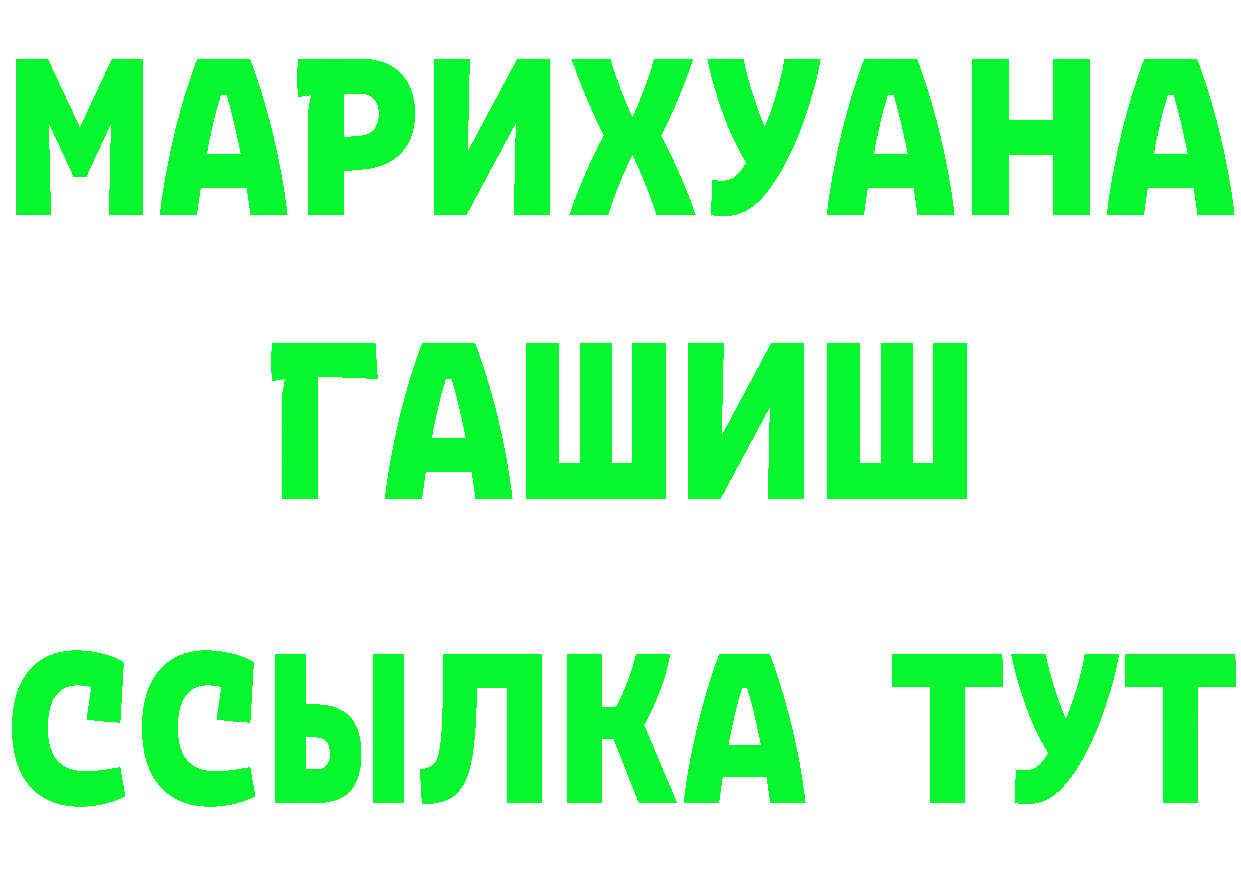 МАРИХУАНА
ГАШИШ
ССЫЛКА ТУТ